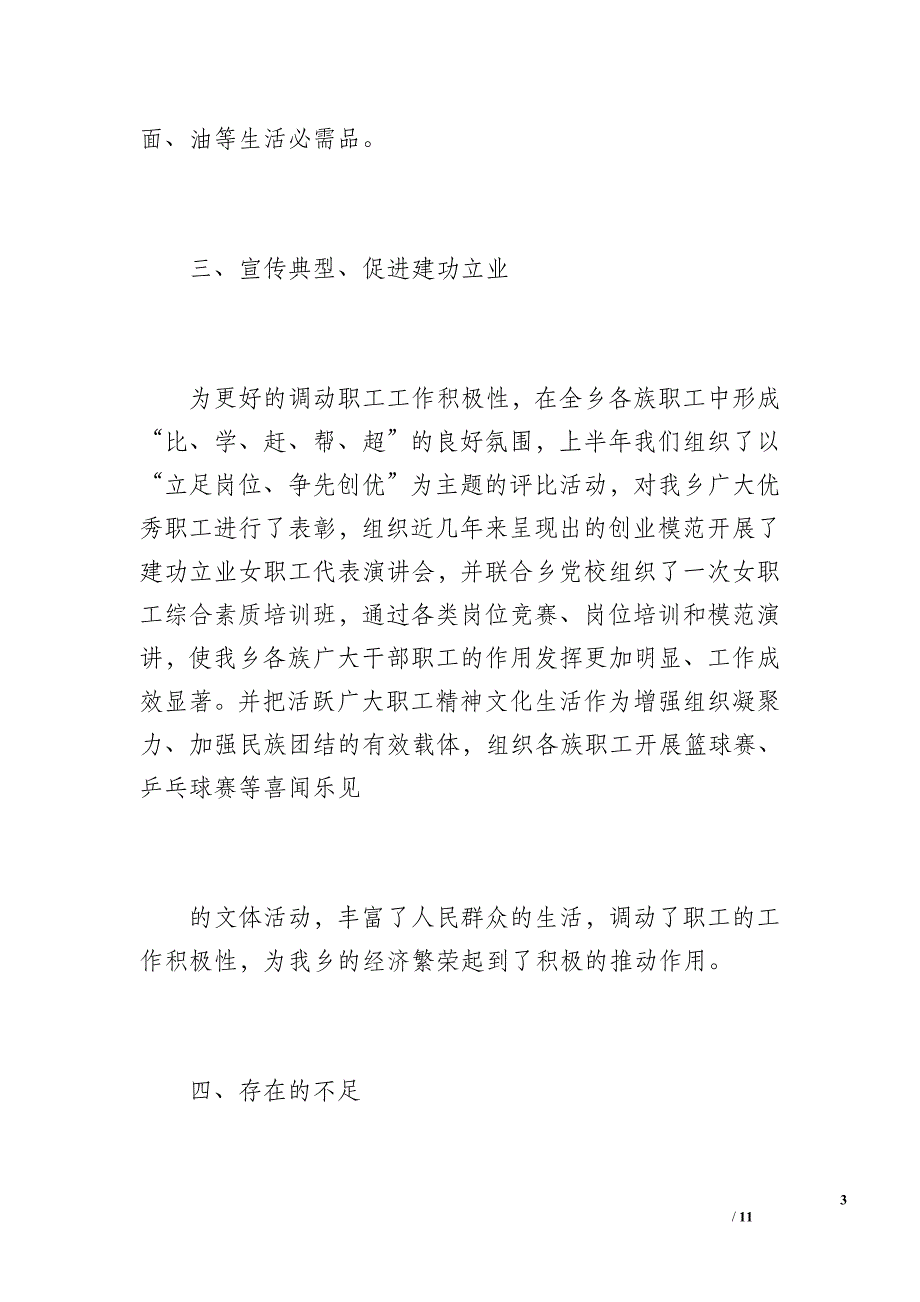 面、油等生活必需品。

三、宣传典型、促进建功立业

为更好的调动职工工作积极性，在全乡各族职工中形成“比、学、赶、帮、超”的良好氛围，上半年我们组织了以“立足岗位、争先创优”为主题的评比活动，对我乡广大优秀职工进行了表彰，组织近几年来呈现出的创业模范开展了建功立业女职工代表演讲会，并联合乡党校组织了一次女职工综合素质培训班，通过各类岗位竞赛、岗位培训和模范演讲，使我乡各族广大干部职工的作用发挥更加明显、工作成效显著。并把活跃广大职工精神文化生活作为增强组织凝聚力、加强民族团结的有效载体，组织各族职工开展篮球赛、乒乓球赛等喜闻乐见

的文体活动，丰富了人民群众的生活，调动了职工的工作积极性，为我乡的经济繁荣起到了积极的推动作用。

四、存在的不足

3

/ 11